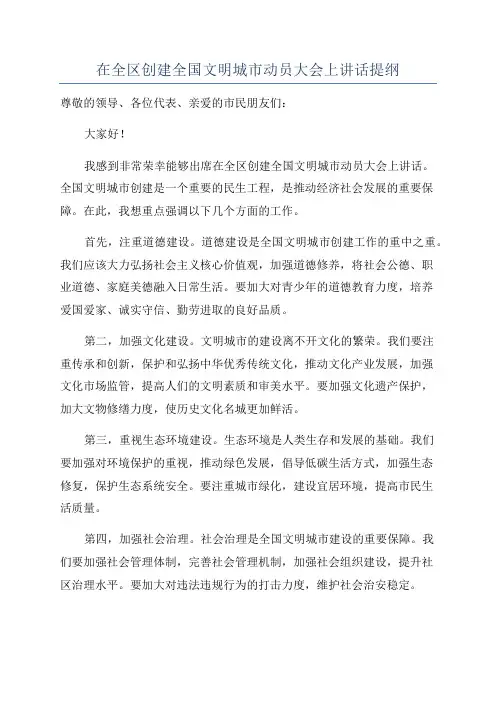 在全区创建全国文明城市动员大会上讲话提纲

尊敬的领导、各位代表、亲爱的市民朋友们：

大家好！

我感到非常荣幸能够出席在全区创建全国文明城市动员大会上讲话。全国文明城市创建是一个重要的民生工程，是推动经济社会发展的重要保障。在此，我想重点强调以下几个方面的工作。

首先，注重道德建设。道德建设是全国文明城市创建工作的重中之重。我们应该大力弘扬社会主义核心价值观，加强道德修养，将社会公德、职业道德、家庭美德融入日常生活。要加大对青少年的道德教育力度，培养爱国爱家、诚实守信、勤劳进取的良好品质。

第二，加强文化建设。文明城市的建设离不开文化的繁荣。我们要注重传承和创新，保护和弘扬中华优秀传统文化，推动文化产业发展，加强文化市场监管，提高人们的文明素质和审美水平。要加强文化遗产保护，加大文物修缮力度，使历史文化名城更加鲜活。

第三，重视生态环境建设。生态环境是人类生存和发展的基础。我们要加强对环境保护的重视，推动绿色发展，倡导低碳生活方式，加强生态修复，保护生态系统安全。要注重城市绿化，建设宜居环境，提高市民生活质量。

第四，加强社会治理。社会治理是全国文明城市建设的重要保障。我们要加强社会管理体制，完善社会管理机制，加强社会组织建设，提升社区治理水平。要加大对违法违规行为的打击力度，维护社会治安稳定。